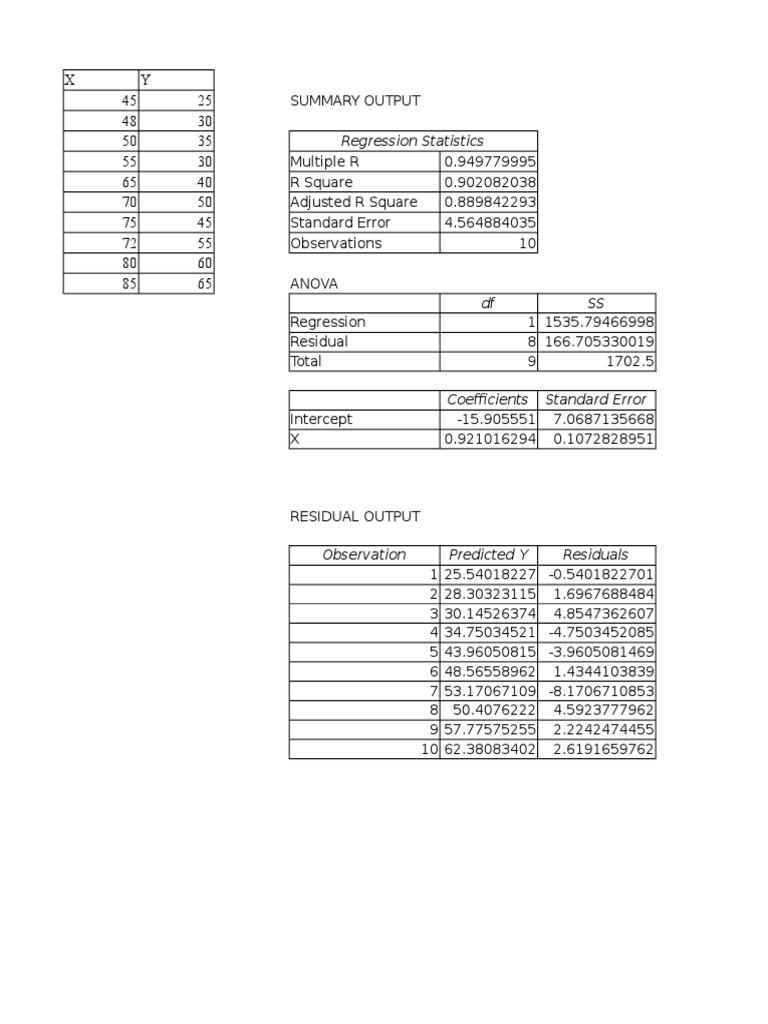 | X | Y |
|---|---|
| 45 | 25 |
| 48 | 30 |
| 50 | 35 |
| 55 | 30 |
| 65 | 40 |
| 70 | 50 |
| 75 | 45 |
| 72 | 55 |
| 80 | 60 |
| 85 | 65 |

SUMMARY OUTPUT

| Regression Statistics | |
|---|---|
| Multiple R | 0.949779995 |
| R Square | 0.902082038 |
| Adjusted R Square | 0.889842293 |
| Standard Error | 4.564884035 |
| Observations | 10 |

ANOVA

| | df | SS |
|---|---|---|
| Regression | 1 | 1535.79466998 |
| Residual | 8 | 166.705330019 |
| Total | 9 | 1702.5 |

| | Coefficients | Standard Error |
|---|---|---|
| Intercept | -15.905551 | 7.0687135668 |
| X | 0.921016294 | 0.1072828951 |

RESIDUAL OUTPUT

| Observation | Predicted Y | Residuals |
|---|---|---|
| 1 | 25.54018227 | -0.5401822701 |
| 2 | 28.30323115 | 1.6967688484 |
| 3 | 30.14526374 | 4.8547362607 |
| 4 | 34.75034521 | -4.7503452085 |
| 5 | 43.96050815 | -3.9605081469 |
| 6 | 48.56558962 | 1.4344103839 |
| 7 | 53.17067109 | -8.1706710853 |
| 8 | 50.4076222 | 4.5923777962 |
| 9 | 57.77575255 | 2.2242474455 |
| 10 | 62.38083402 | 2.6191659762 |